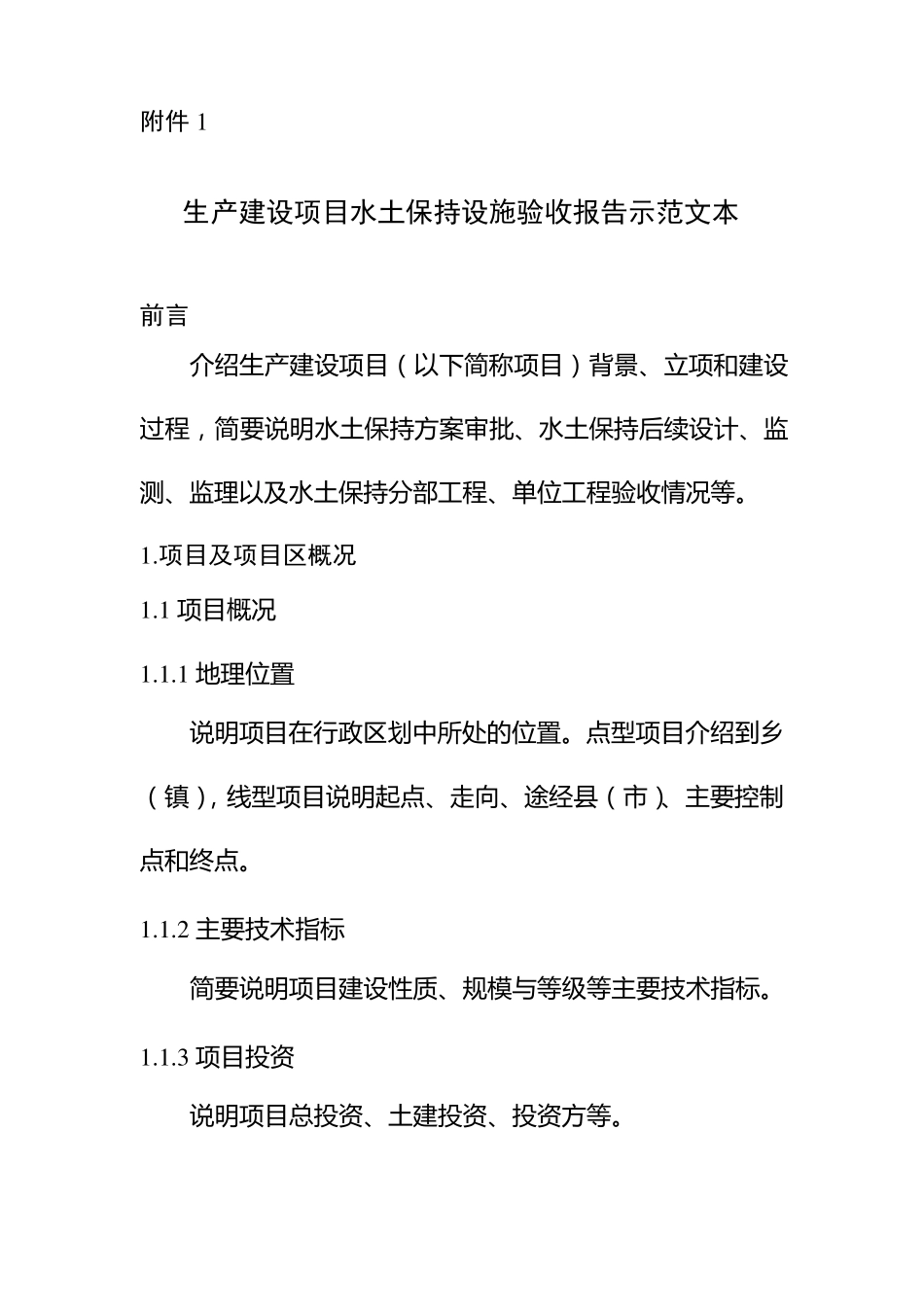 附件 1

生产建设项目水土保持设施验收报告示范文本

前言

介绍生产建设项目（以下简称项目）背景、立项和建设过程，简要说明水土保持方案审批、水土保持后续设计、监测、监理以及水土保持分部工程、单位工程验收情况等。

1.项目及项目区概况

1.1 项目概况

1.1.1 地理位置

说明项目在行政区划中所处的位置。点型项目介绍到乡（镇），线型项目说明起点、走向、途经县（市）、主要控制点和终点。

1.1.2 主要技术指标

简要说明项目建设性质、规模与等级等主要技术指标。

1.1.3 项目投资

说明项目总投资、土建投资、投资方等。